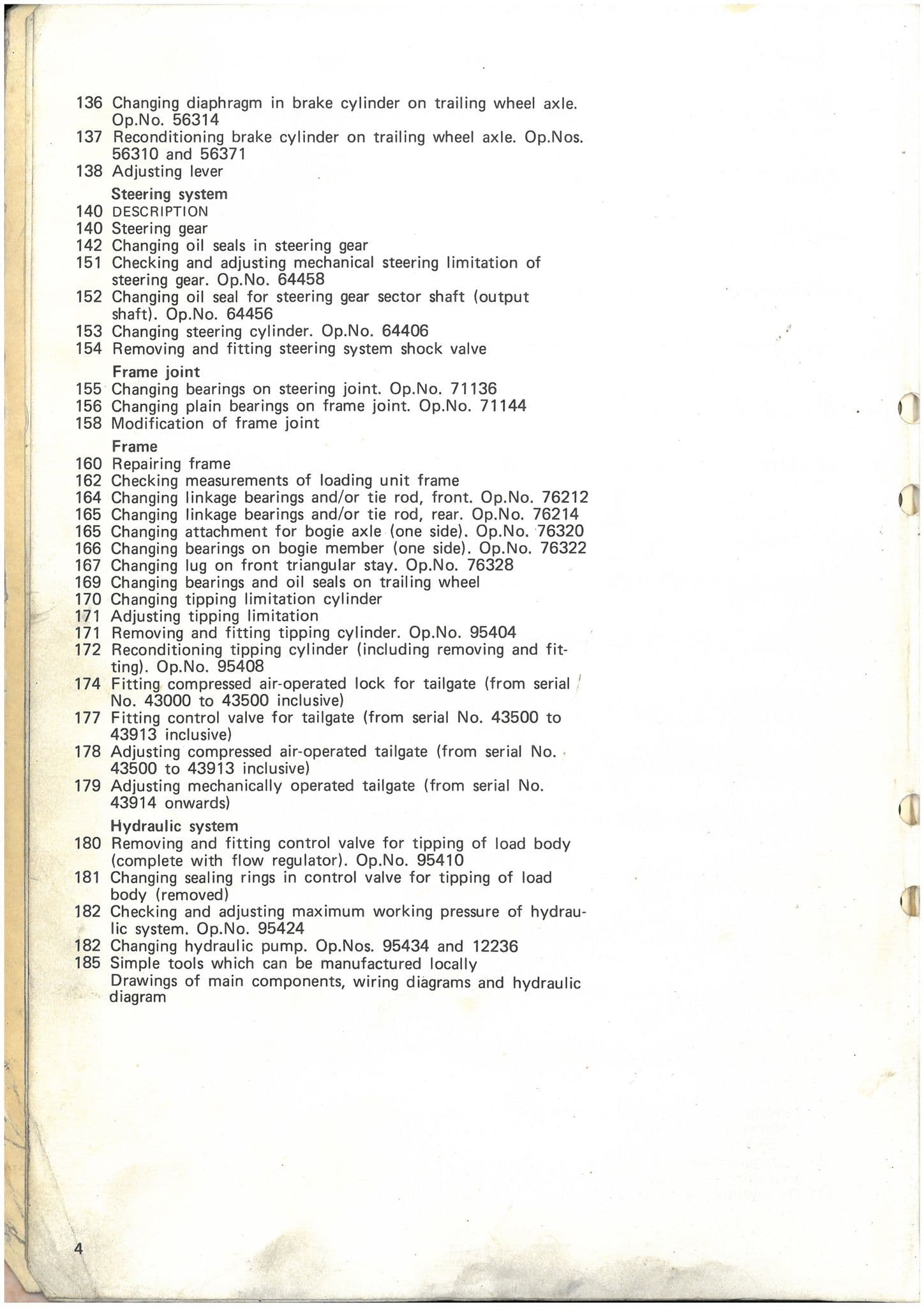 136 Changing diaphragm in brake cylinder on trailing wheel axle. Op.No. 56314
137 Reconditioning brake cylinder on trailing wheel axle. Op.Nos. 56310 and 56371
138 Adjusting lever

Steering system
140 DESCRIPTION
140 Steering gear
142 Changing oil seals in steering gear
151 Checking and adjusting mechanical steering limitation of steering gear. Op.No. 64458
152 Changing oil seal for steering gear sector shaft (output shaft). Op.No. 64456
153 Changing steering cylinder. Op.No. 64406
154 Removing and fitting steering system shock valve

Frame joint
155 Changing bearings on steering joint. Op.No. 71136
156 Changing plain bearings on frame joint. Op.No. 71144
158 Modification of frame joint

Frame
160 Repairing frame
162 Checking measurements of loading unit frame
164 Changing linkage bearings and/or tie rod, front. Op.No. 76212
165 Changing linkage bearings and/or tie rod, rear. Op.No. 76214
165 Changing attachment for bogie axle (one side). Op.No. 76320
166 Changing bearings on bogie member (one side). Op.No. 76322
167 Changing lug on front triangular stay. Op.No. 76328
169 Changing bearings and oil seals on trailing wheel
170 Changing tipping limitation cylinder
171 Adjusting tipping limitation
171 Removing and fitting tipping cylinder. Op.No. 95404
172 Reconditioning tipping cylinder (including removing and fitting). Op.No. 95408
174 Fitting compressed air-operated lock for tailgate (from serial No. 43000 to 43500 inclusive)
177 Fitting control valve for tailgate (from serial No. 43500 to 43913 inclusive)
178 Adjusting compressed air-operated tailgate (from serial No. 43500 to 43913 inclusive)
179 Adjusting mechanically operated tailgate (from serial No. 43914 onwards)

Hydraulic system
180 Removing and fitting control valve for tipping of load body (complete with flow regulator). Op.No. 95410
181 Changing sealing rings in control valve for tipping of load body (removed)
182 Checking and adjusting maximum working pressure of hydraulic system. Op.No. 95424
182 Changing hydraulic pump. Op.Nos. 95434 and 12236
185 Simple tools which can be manufactured locally
Drawings of main components, wiring diagrams and hydraulic diagram

4